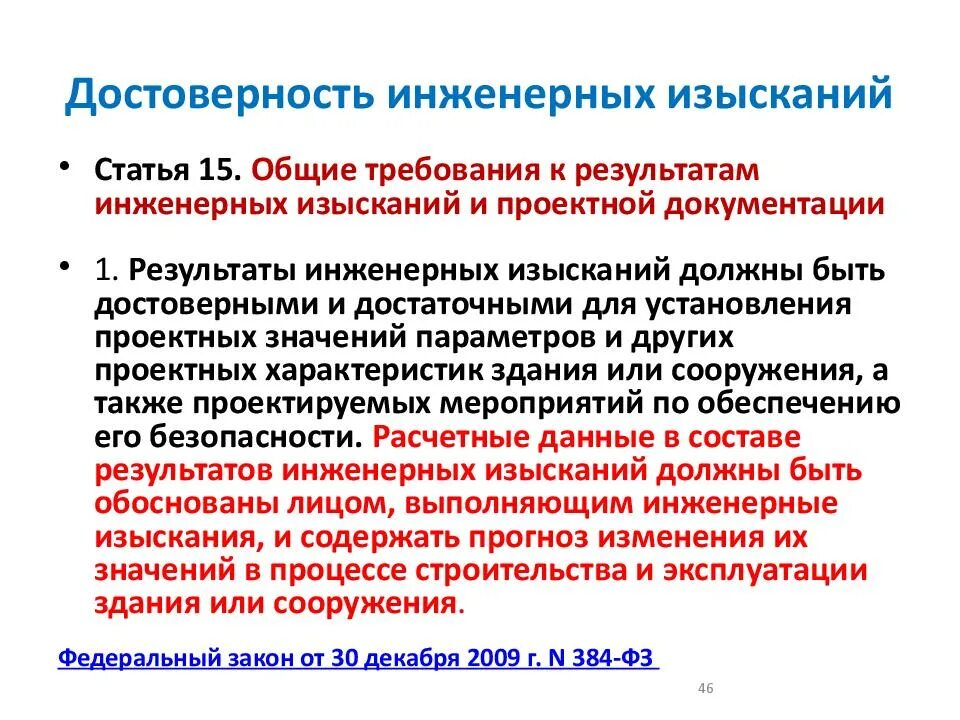 Достоверность инженерных изысканий

• Статья 15. Общие требования к результатам инженерных изысканий и проектной документации

• 1. Результаты инженерных изысканий должны быть достоверными и достаточными для установления проектных значений параметров и других проектных характеристик здания или сооружения, а также проектируемых мероприятий по обеспечению его безопасности. Расчетные данные в составе результатов инженерных изысканий должны быть обоснованы лицом, выполняющим инженерные изыскания, и содержать прогноз изменения их значений в процессе строительства и эксплуатации здания или сооружения.

Федеральный закон от 30 декабря 2009 г. N 384-ФЗ

46